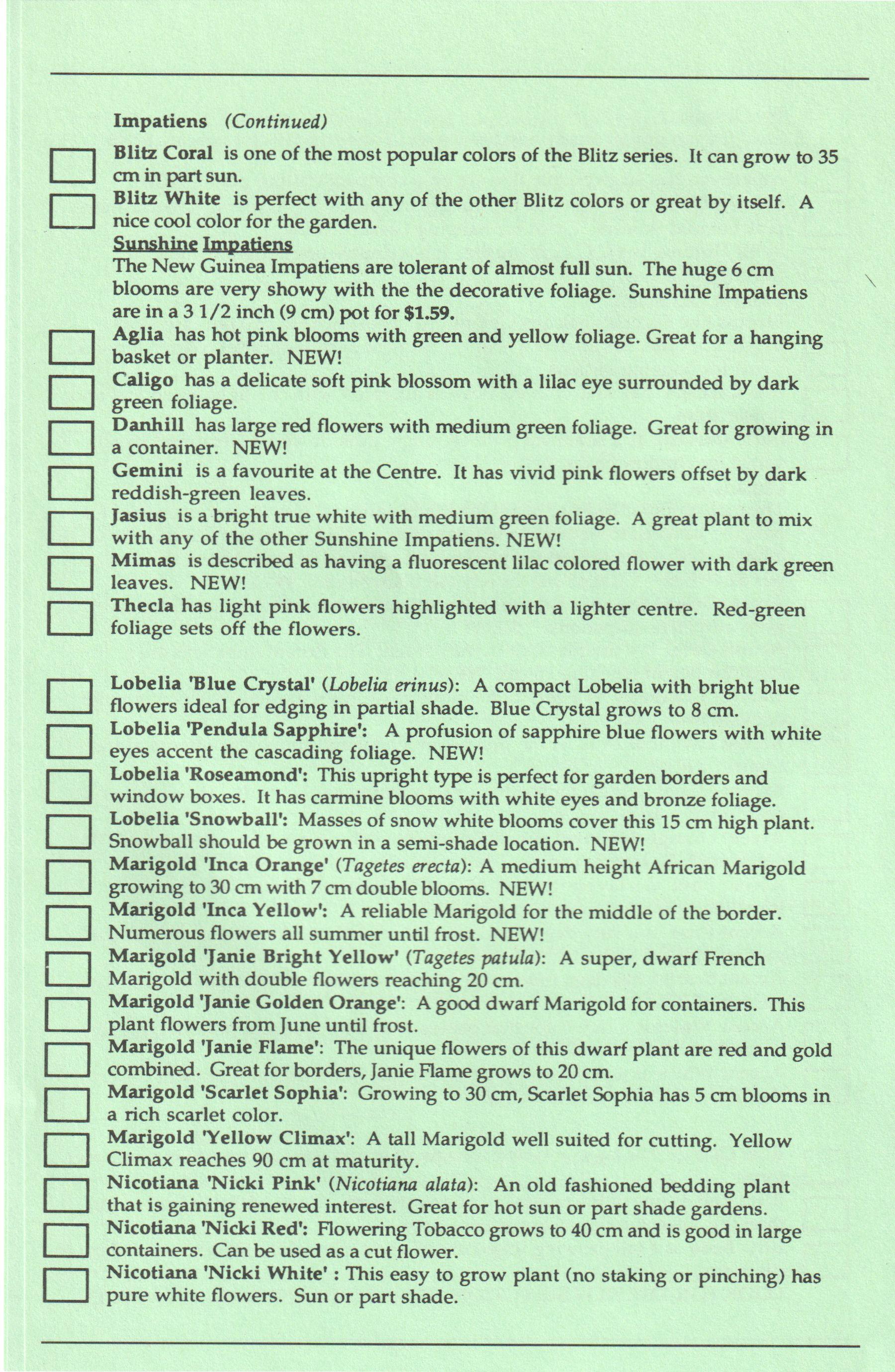 Impatiens (Continued)

Blitz Coral is one of the most popular colors of the Blitz series. It can grow to 35 cm in part sun.

Blitz White is perfect with any of the other Blitz colors or great by itself. A nice cool color for the garden.

Sunshine Impatiens

The New Guinea Impatiens are tolerant of almost full sun. The huge 6 cm blooms are very showy with the the decorative foliage. Sunshine Impatiens are in a 3 1/2 inch (9 cm) pot for $1.59.

Aglia has hot pink blooms with green and yellow foliage. Great for a hanging basket or planter. NEW!

Caligo has a delicate soft pink blossom with a lilac eye surrounded by dark green foliage.

Danhill has large red flowers with medium green foliage. Great for growing in a container. NEW!

Gemini is a favourite at the Centre. It has vivid pink flowers offset by dark reddish-green leaves.

Jasius is a bright true white with medium green foliage. A great plant to mix with any of the other Sunshine Impatiens. NEW!

Mimas is described as having a fluorescent lilac colored flower with dark green leaves. NEW!

Thecla has light pink flowers highlighted with a lighter centre. Red-green foliage sets off the flowers.

Lobelia 'Blue Crystal' (Lobelia erinus): A compact Lobelia with bright blue flowers ideal for edging in partial shade. Blue Crystal grows to 8 cm.

Lobelia 'Pendula Sapphire': A profusion of sapphire blue flowers with white eyes accent the cascading foliage. NEW!

Lobelia 'Roseamond': This upright type is perfect for garden borders and window boxes. It has carmine blooms with white eyes and bronze foliage.

Lobelia 'Snowball': Masses of snow white blooms cover this 15 cm high plant. Snowball should be grown in a semi-shade location. NEW!

Marigold 'Inca Orange' (Tagetes erecta): A medium height African Marigold growing to 30 cm with 7 cm double blooms. NEW!

Marigold 'Inca Yellow': A reliable Marigold for the middle of the border. Numerous flowers all summer until frost. NEW!

Marigold 'Janie Bright Yellow' (Tagetes patula): A super, dwarf French Marigold with double flowers reaching 20 cm.

Marigold 'Janie Golden Orange': A good dwarf Marigold for containers. This plant flowers from June until frost.

Marigold 'Janie Flame': The unique flowers of this dwarf plant are red and gold combined. Great for borders, Janie Flame grows to 20 cm.

Marigold 'Scarlet Sophia': Growing to 30 cm, Scarlet Sophia has 5 cm blooms in a rich scarlet color.

Marigold 'Yellow Climax': A tall Marigold well suited for cutting. Yellow Climax reaches 90 cm at maturity.

Nicotiana 'Nicki Pink' (Nicotiana alata): An old fashioned bedding plant that is gaining renewed interest. Great for hot sun or part shade gardens.

Nicotiana 'Nicki Red': Flowering Tobacco grows to 40 cm and is good in large containers. Can be used as a cut flower.

Nicotiana 'Nicki White' : This easy to grow plant (no staking or pinching) has pure white flowers. Sun or part shade.